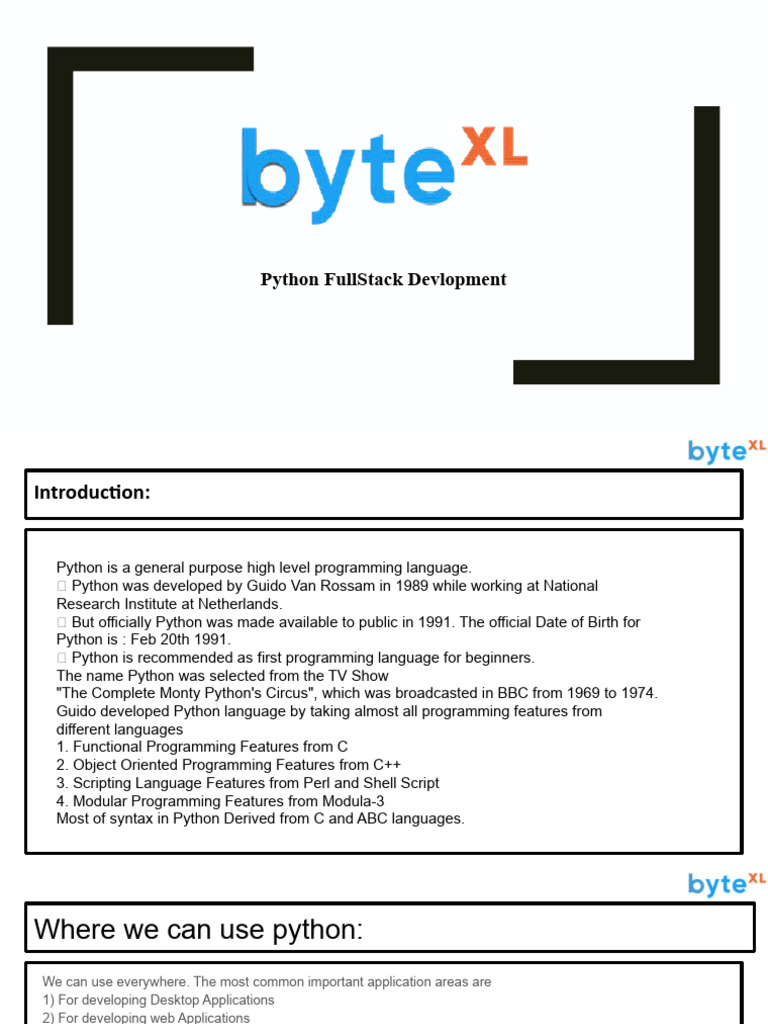 byte XL

Python FullStack Devlopment

byte XL

Introduction:

Python is a general purpose high level programming language.
 Python was developed by Guido Van Rossam in 1989 while working at National Research Institute at Netherlands.
 But officially Python was made available to public in 1991. The official Date of Birth for Python is : Feb 20th 1991.
 Python is recommended as first programming language for beginners.
The name Python was selected from the TV Show
"The Complete Monty Python's Circus", which was broadcasted in BBC from 1969 to 1974.
Guido developed Python language by taking almost all programming features from different languages
1. Functional Programming Features from C
2. Object Oriented Programming Features from C++
3. Scripting Language Features from Perl and Shell Script
4. Modular Programming Features from Modula-3
Most of syntax in Python Derived from C and ABC languages.

byte XL

Where we can use python:

We can use everywhere. The most common important application areas are
1) For developing Desktop Applications
2) For developing web Applications